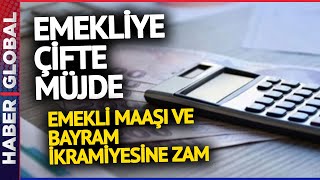 HABER GLOBAL

EMEKLİYE ÇİFTE MÜJDE

EMEKLİ MAAŞI VE BAYRAM İKRAMİYESİNE ZAM